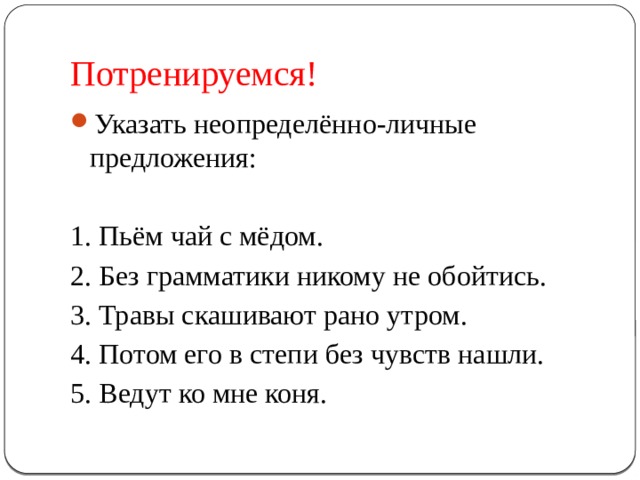 Потренируемся!

Указать неопределённо-личные предложения:

1. Пьём чай с мёдом.
2. Без грамматики никому не обойтись.
3. Травы скашивают рано утром.
4. Потом его в степи без чувств нашли.
5. Ведут ко мне коня.